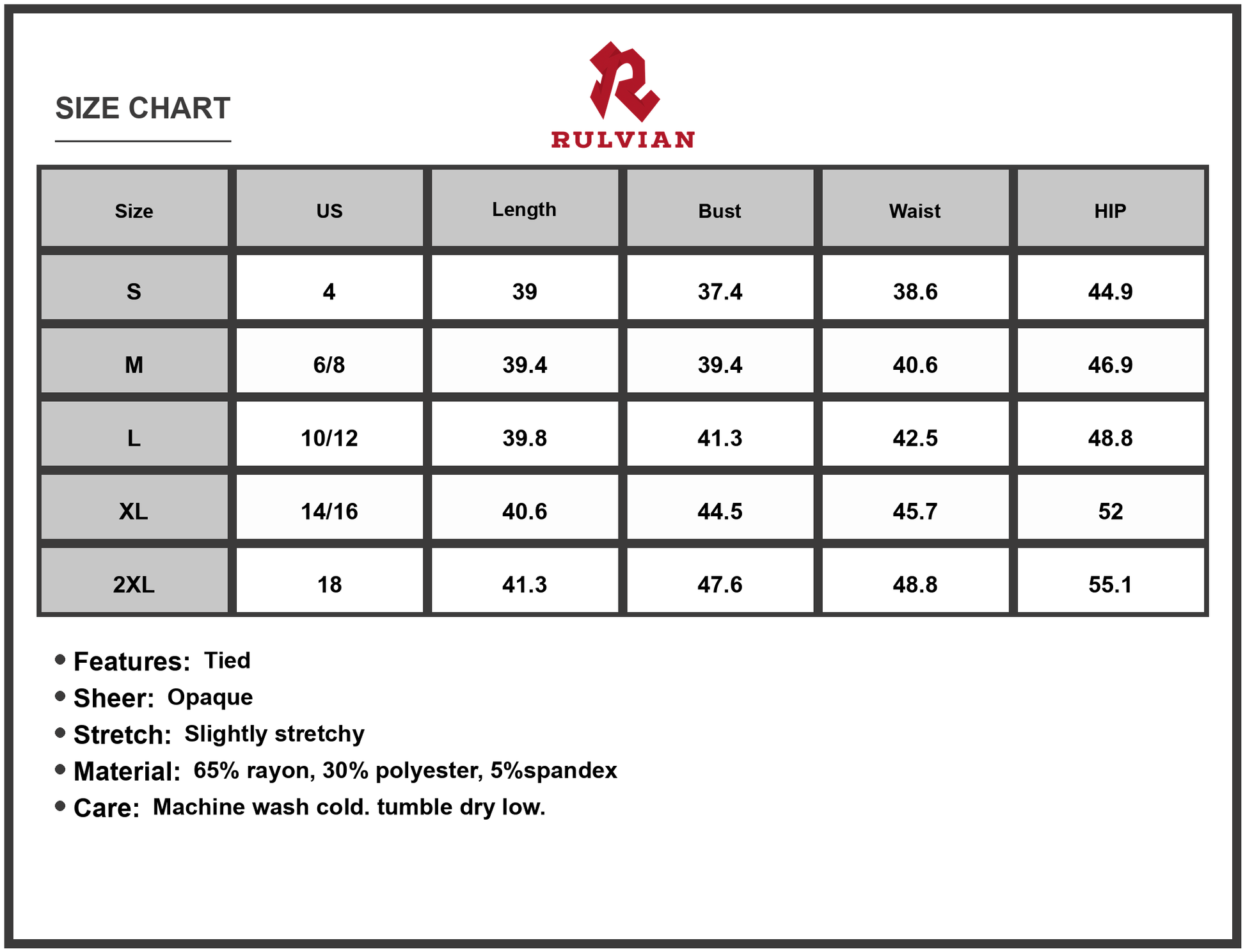 SIZE CHART

RULVIAN

| Size | US | Length | Bust | Waist | HIP |
|---|---|---|---|---|---|
| S | 4 | 39 | 37.4 | 38.6 | 44.9 |
| M | 6/8 | 39.4 | 39.4 | 40.6 | 46.9 |
| L | 10/12 | 39.8 | 41.3 | 42.5 | 48.8 |
| XL | 14/16 | 40.6 | 44.5 | 45.7 | 52 |
| 2XL | 18 | 41.3 | 47.6 | 48.8 | 55.1 |

• Features: Tied
• Sheer: Opaque
• Stretch: Slightly stretchy
• Material: 65% rayon, 30% polyester, 5%spandex
• Care: Machine wash cold. tumble dry low.